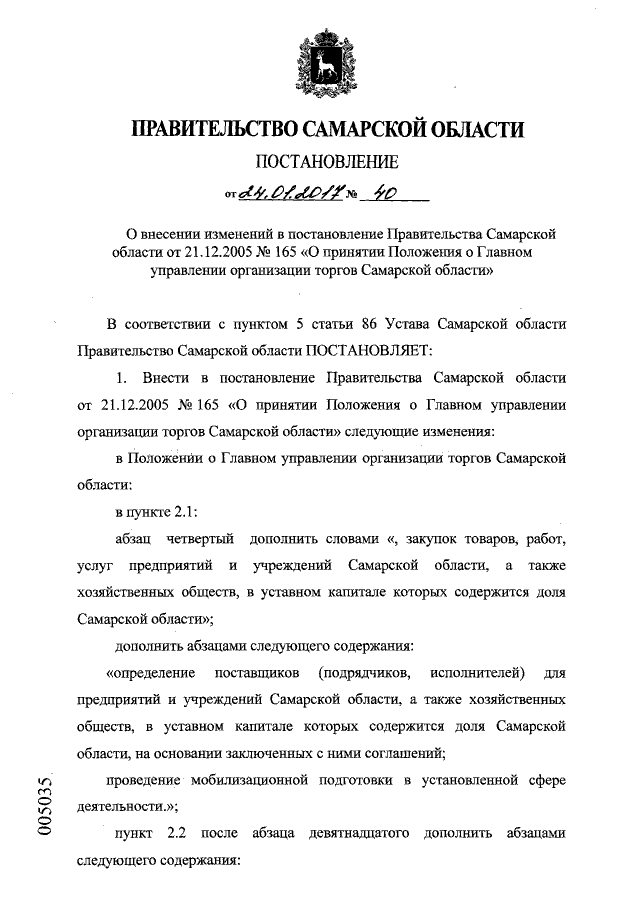 ПРАВИТЕЛЬСТВО САМАРСКОЙ ОБЛАСТИ

ПОСТАНОВЛЕНИЕ

от 24.01.2017 № 40

О внесении изменений в постановление Правительства Самарской области от 21.12.2005 № 165 «О принятии Положения о Главном управлении организации торгов Самарской области»

В соответствии с пунктом 5 статьи 86 Устава Самарской области Правительство Самарской области ПОСТАНОВЛЯЕТ:

1. Внести в постановление Правительства Самарской области от 21.12.2005 № 165 «О принятии Положения о Главном управлении организации торгов Самарской области» следующие изменения:

в Положении о Главном управлении организации торгов Самарской области:

в пункте 2.1:

абзац четвертый дополнить словами «, закупок товаров, работ, услуг предприятий и учреждений Самарской области, а также хозяйственных обществ, в уставном капитале которых содержится доля Самарской области»;

дополнить абзацами следующего содержания:

«определение поставщиков (подрядчиков, исполнителей) для предприятий и учреждений Самарской области, а также хозяйственных обществ, в уставном капитале которых содержится доля Самарской области, на основании заключенных с ними соглашений;

проведение мобилизационной подготовки в установленной сфере деятельности.»;

пункт 2.2 после абзаца девятнадцатого дополнить абзацами следующего содержания:

005035